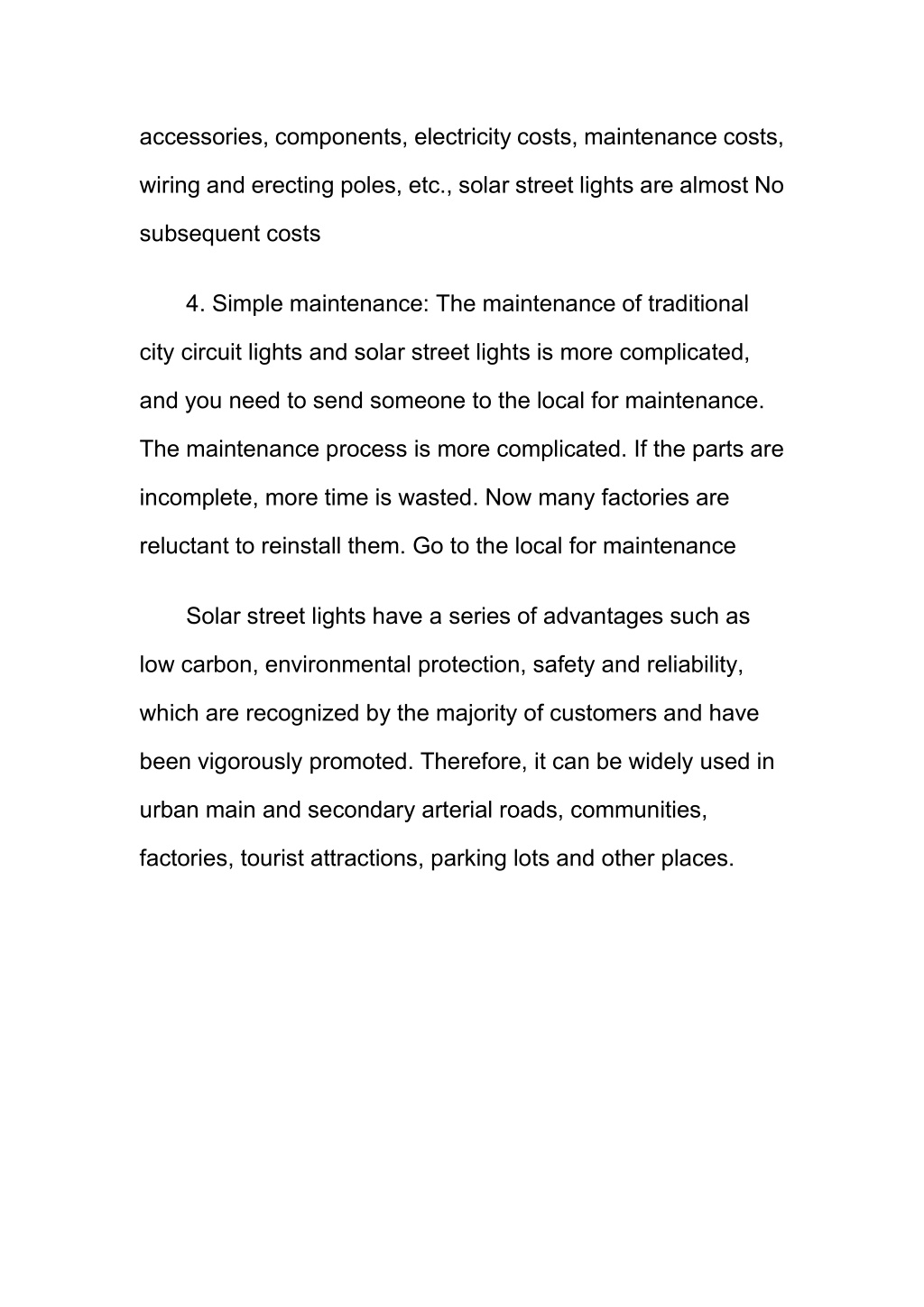 accessories, components, electricity costs, maintenance costs, wiring and erecting poles, etc., solar street lights are almost No subsequent costs

4. Simple maintenance: The maintenance of traditional city circuit lights and solar street lights is more complicated, and you need to send someone to the local for maintenance. The maintenance process is more complicated. If the parts are incomplete, more time is wasted. Now many factories are reluctant to reinstall them. Go to the local for maintenance

Solar street lights have a series of advantages such as low carbon, environmental protection, safety and reliability, which are recognized by the majority of customers and have been vigorously promoted. Therefore, it can be widely used in urban main and secondary arterial roads, communities, factories, tourist attractions, parking lots and other places.